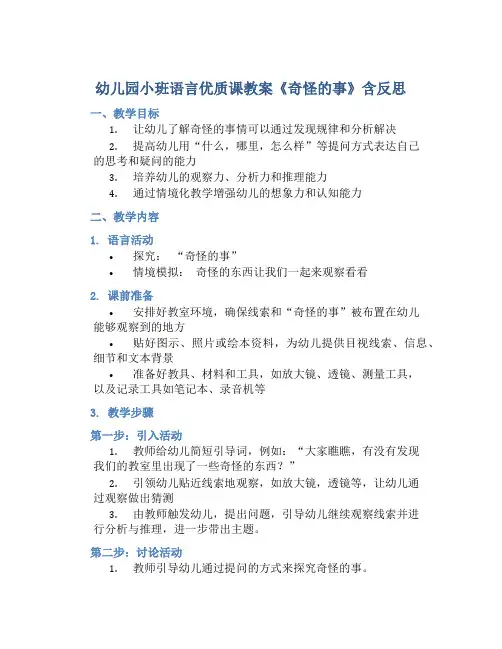 幼儿园小班语言优质课教案《奇怪的事》含反思

一、教学目标

1. 让幼儿了解奇怪的事情可以通过发现规律和分析解决

2. 提高幼儿用“什么，哪里，怎么样”等提问方式表达自己的思考和疑问的能力

3. 培养幼儿的观察力、分析力和推理能力

4. 通过情境化教学增强幼儿的想象力和认知能力

二、教学内容

1. 语言活动

• 探究：“奇怪的事”

• 情境模拟：奇怪的东西让我们一起来观察看看

2. 课前准备

• 安排好教室环境，确保线索和“奇怪的事”被布置在幼儿能够观察到的地方

• 贴好图示、照片或绘本资料，为幼儿提供目视线索、信息、细节和文本背景

• 准备好教具、材料和工具，如放大镜、透镜、测量工具，以及记录工具如笔记本、录音机等

3. 教学步骤

第一步：引入活动

1. 教师给幼儿简短引导词，例如：“大家瞧瞧，有没有发现我们的教室里出现了一些奇怪的东西？”

2. 引领幼儿贴近线索地观察，如放大镜，透镜等，让幼儿通过观察做出猜测

3. 由教师触发幼儿，提出问题，引导幼儿继续观察线索并进行分析与推理，进一步带出主题。

第二步：讨论活动

1. 教师引导幼儿通过提问的方式来探究奇怪的事。